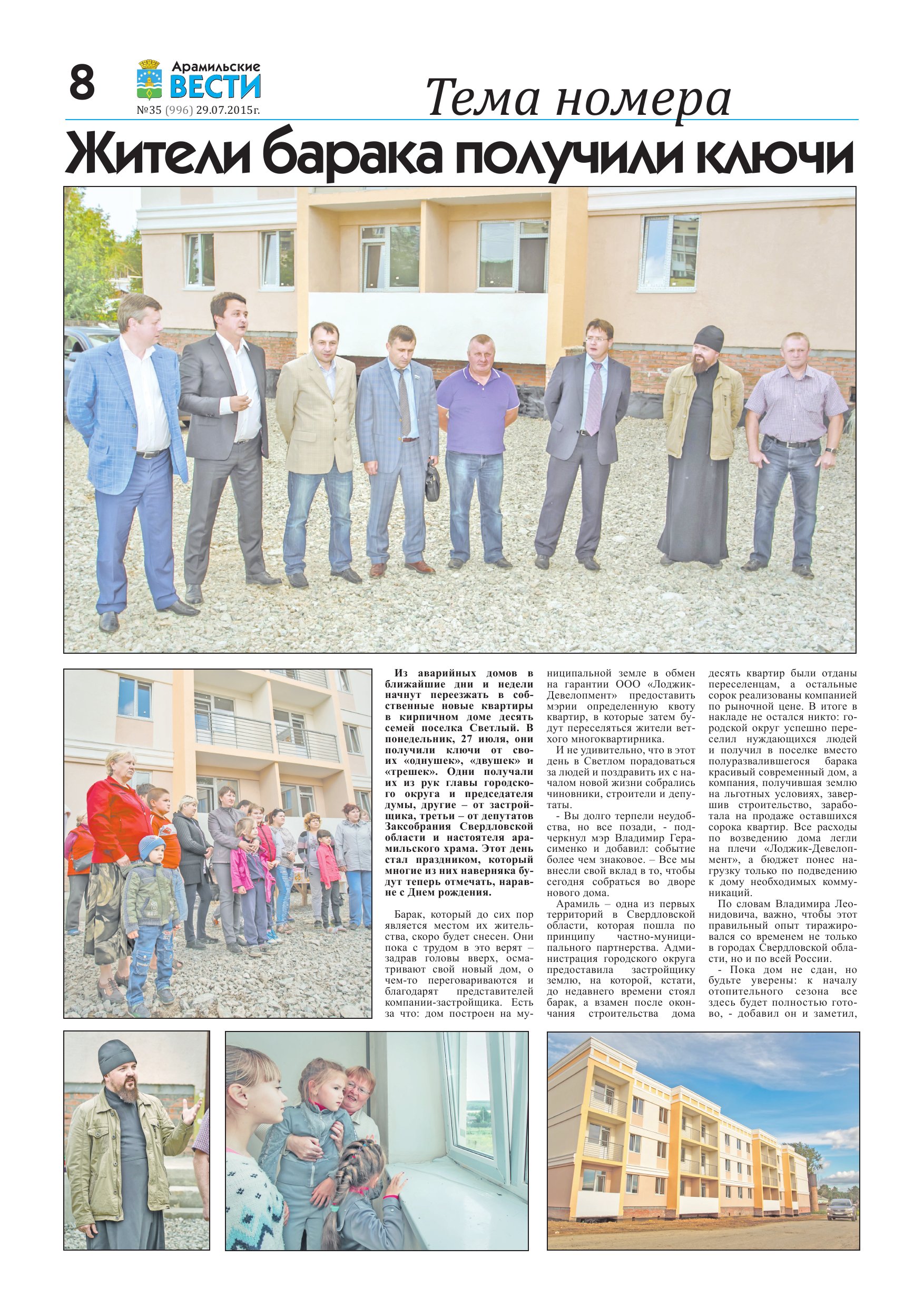 8

Арамильские ВЕСТИ
№35 (996) 29.07.2015г.

Тема номера

Жители барака получили ключи

Из аварийных домов в ближайшие дни и недели начнут переезжать в собственные новые квартиры в кирпичном доме десять семей поселка Светлый. В понедельник, 27 июля, они получили ключи от своих «однушек», «двушек» и «трешек». Одни получали их из рук главы городского округа и председателя думы, другие – от застройщика, третьи – от депутатов Заксобрания Свердловской области и настоятеля арамильского храма. Этот день стал праздником, который многие из них наверняка будут теперь отмечать, наравне с Днем рождения.

Барак, который до сих пор является местом их жительства, скоро будет снесен. Они пока с трудом в это верят – задрав головы вверх, осматривают свой новый дом, о чем-то переговариваются и благодарят представителей компании-застройщика. Есть за что: дом построен на муниципальной земле в обмен на гарантии ООО «Лоджик-Девелопмент» предоставить мэрии определенную квоту квартир, в которые затем будут переселяться жители ветхого многоквартирника.

И не удивительно, что в этот день в Светлом порадоваться за людей и поздравить их с началом новой жизни собрались чиновники, строители и депутаты.

- Вы долго терпели неудобства, но все позади, - подчеркнул мэр Владимир Герасименко и добавил: событие более чем знаковое. – Все мы внесли свой вклад в то, чтобы сегодня собраться во дворе нового дома.

Арамиль – одна из первых территорий в Свердловской области, которая пошла по принципу частно-муниципального партнерства. Администрация городского округа предоставила застройщику землю, на которой, кстати, до недавнего времени стоял барак, а взамен после окончания строительства дома десять квартир были отданы переселенцам, а остальные сорок реализованы компанией по рыночной цене. В итоге в накладе не остался никто: городской округ успешно переселил нуждающихся людей и получил в поселке вместо полуразвалившегося барака красивый современный дом, а компания, получившая землю на льготных условиях, завершив строительство, заработала на продаже оставшихся сорока квартир. Все расходы по возведению дома легли на плечи «Лоджик-Девелопмент», а бюджет понес нагрузку только по подведению к дому необходимых коммуникаций.

По словам Владимира Леонидовича, важно, чтобы этот правильный опыт тиражировался со временем не только в городах Свердловской области, но и по всей России.

- Пока дом не сдан, но будьте уверены: к началу отопительного сезона все здесь будет полностью готово, - добавил он и заметил,